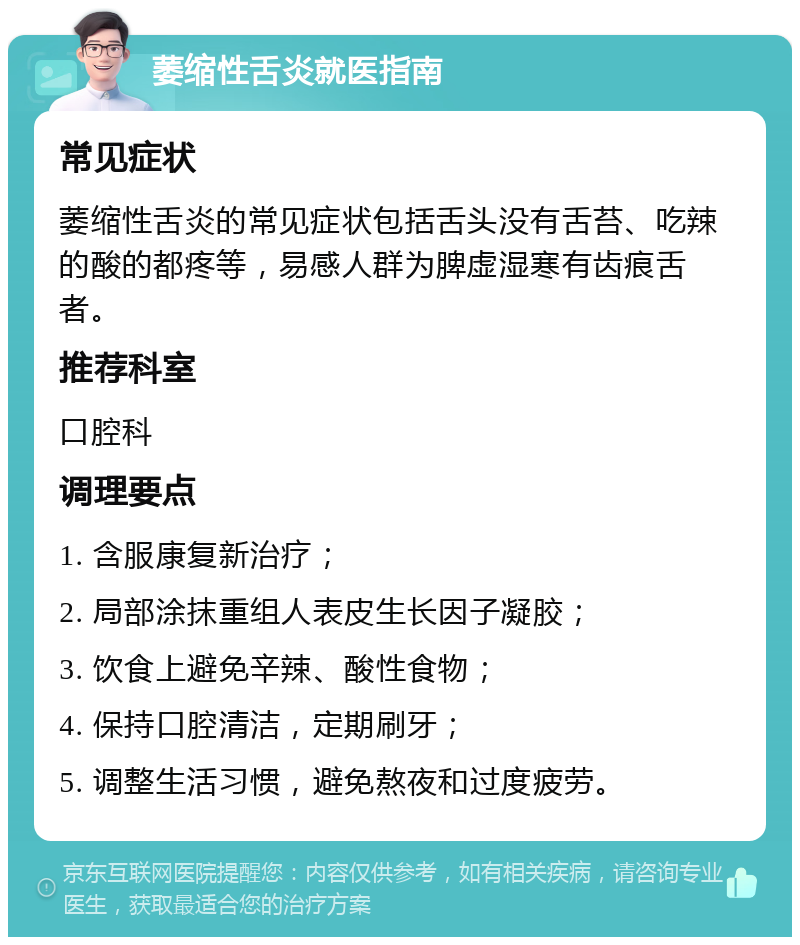 萎缩性舌炎就医指南

常见症状

萎缩性舌炎的常见症状包括舌头没有舌苔、吃辣的酸的都疼等，易感人群为脾虚湿寒有齿痕舌者。

推荐科室

口腔科

调理要点

1. 含服康复新治疗；

2. 局部涂抹重组人表皮生长因子凝胶；

3. 饮食上避免辛辣、酸性食物；

4. 保持口腔清洁，定期刷牙；

5. 调整生活习惯，避免熬夜和过度疲劳。

京东互联网医院提醒您：内容仅供参考，如有相关疾病，请咨询专业医生，获取最适合您的治疗方案